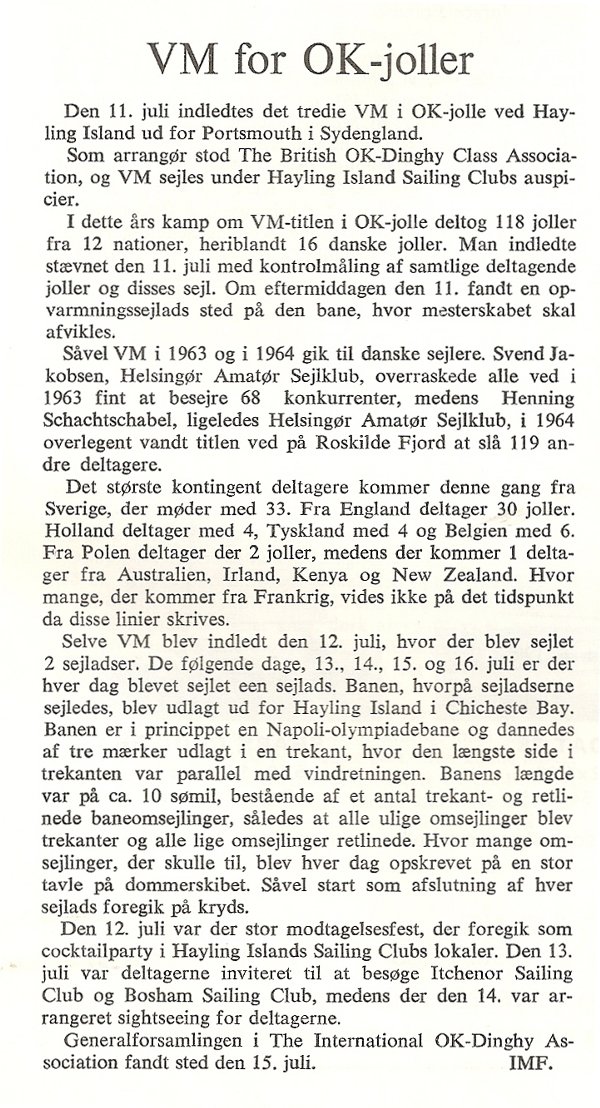 VM for OK-joller

Den 11. juli indledtes det tredie VM i OK-jolle ved Hayling Island ud for Portsmouth i Sydengland.

Som arrangør stod The British OK-Dinghy Class Association, og VM sejles under Hayling Island Sailing Clubs auspicier.

I dette års kamp om VM-titlen i OK-jolle deltog 118 joller fra 12 nationer, heriblandt 16 danske joller. Man indledte stævnet den 11. juli med kontrolmåling af samtlige deltagende joller og disses sejl. Om eftermiddagen den 11. fandt en opvarmningssejlads sted på den bane, hvor mesterskabet skal afvikles.

Såvel VM i 1963 og i 1964 gik til danske sejlere. Svend Jakobsen, Helsingør Amatør Sejlklub, overraskede alle ved i 1963 fint at besejre 68 konkurrenter, medens Henning Schachtschabel, ligeledes Helsingør Amatør Sejlklub, i 1964 overlegent vandt titlen ved på Roskilde Fjord at slå 119 andre deltagere.

Det største kontingent deltagere kommer denne gang fra Sverige, der møder med 33. Fra England deltager 30 joller. Holland deltager med 4, Tyskland med 4 og Belgien med 6. Fra Polen deltager der 2 joller, medens der kommer 1 deltager fra Australien, Irland, Kenya og New Zealand. Hvor mange, der kommer fra Frankrig, vides ikke på det tidspunkt da disse linier skrives.

Selve VM blev indledt den 12. juli, hvor der blev sejlet 2 sejladser. De følgende dage, 13., 14., 15. og 16. juli er der hver dag blevet sejlet een sejlads. Banen, hvorpå sejladserne sejledes, blev udlagt ud for Hayling Island i Chicheste Bay. Banen er i princippet en Napoli-olympiadebane og dannedes af tre mærker udlagt i en trekant, hvor den længste side i trekanten var parallel med vindretningen. Banens længde var på ca. 10 sømil, bestående af et antal trekant- og retlinede baneomsejlinger, således at alle ulige omsejlinger blev trekanter og alle lige omsejlinger retlinede. Hvor mange omsejlinger, der skulle til, blev hver dag opskrevet på en stor tavle på dommerskibet. Såvel start som afslutning af hver sejlads foregik på kryds.

Den 12. juli var der stor modtagelsesfest, der foregik som cocktailparty i Hayling Islands Sailing Clubs lokaler. Den 13. juli var deltagerne inviteret til at besøge Itchenor Sailing Club og Bosham Sailing Club, medens der den 14. var arrangeret sightseeing for deltagerne.

Generalforsamlingen i The International OK-Dinghy Association fandt sted den 15. juli. IMF.